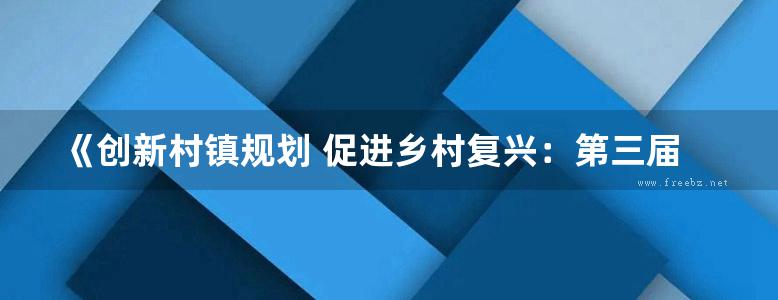 《创新村镇规划 促进乡村复兴：第三届

www.freebz.net